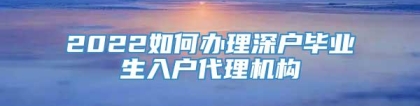 2022如何办理深户毕业生入户代理机构